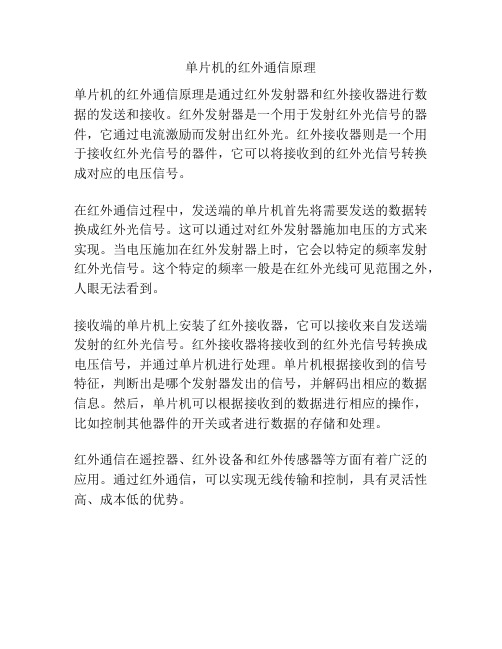 单片机的红外通信原理

单片机的红外通信原理是通过红外发射器和红外接收器进行数据的发送和接收。红外发射器是一个用于发射红外光信号的器件，它通过电流激励而发射出红外光。红外接收器则是一个用于接收红外光信号的器件，它可以将接收到的红外光信号转换成对应的电压信号。

在红外通信过程中，发送端的单片机首先将需要发送的数据转换成红外光信号。这可以通过对红外发射器施加电压的方式来实现。当电压施加在红外发射器上时，它会以特定的频率发射红外光信号。这个特定的频率一般是在红外光线可见范围之外，人眼无法看到。

接收端的单片机上安装了红外接收器，它可以接收来自发送端发射的红外光信号。红外接收器将接收到的红外光信号转换成电压信号，并通过单片机进行处理。单片机根据接收到的信号特征，判断出是哪个发射器发出的信号，并解码出相应的数据信息。然后，单片机可以根据接收到的数据进行相应的操作，比如控制其他器件的开关或者进行数据的存储和处理。

红外通信在遥控器、红外设备和红外传感器等方面有着广泛的应用。通过红外通信，可以实现无线传输和控制，具有灵活性高、成本低的优势。